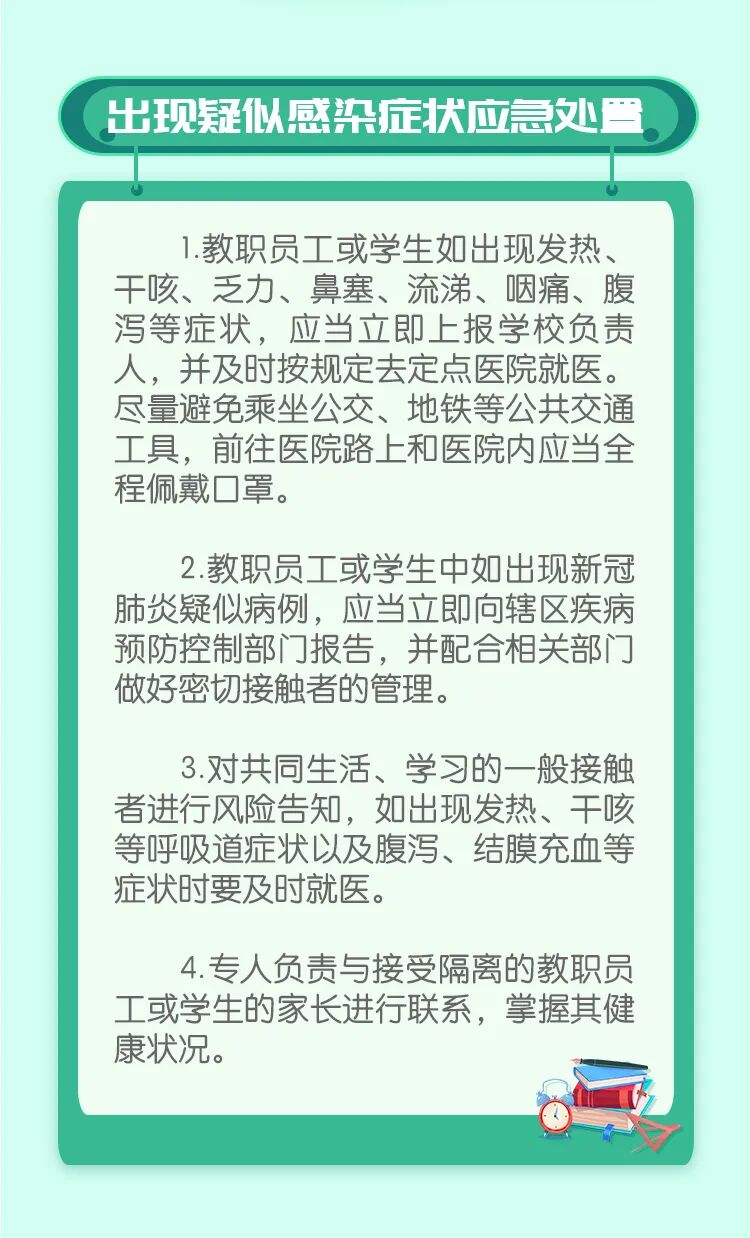 出现疑似感染症状应急处置

1.教职员工或学生如出现发热、干咳、乏力、鼻塞、流涕、咽痛、腹泻等症状，应当立即上报学校负责人，并及时按规定去定点医院就医。尽量避免乘坐公交、地铁等公共交通工具，前往医院路上和医院内应当全程佩戴口罩。

2.教职员工或学生中如出现新冠肺炎疑似病例，应当立即向辖区疾病预防控制部门报告，并配合相关部门做好密切接触者的管理。

3.对共同生活、学习的一般接触者进行风险告知，如出现发热、干咳等呼吸道症状以及腹泻、结膜充血等症状时要及时就医。

4.专人负责与接受隔离的教职员工或学生的家长进行联系，掌握其健康状况。